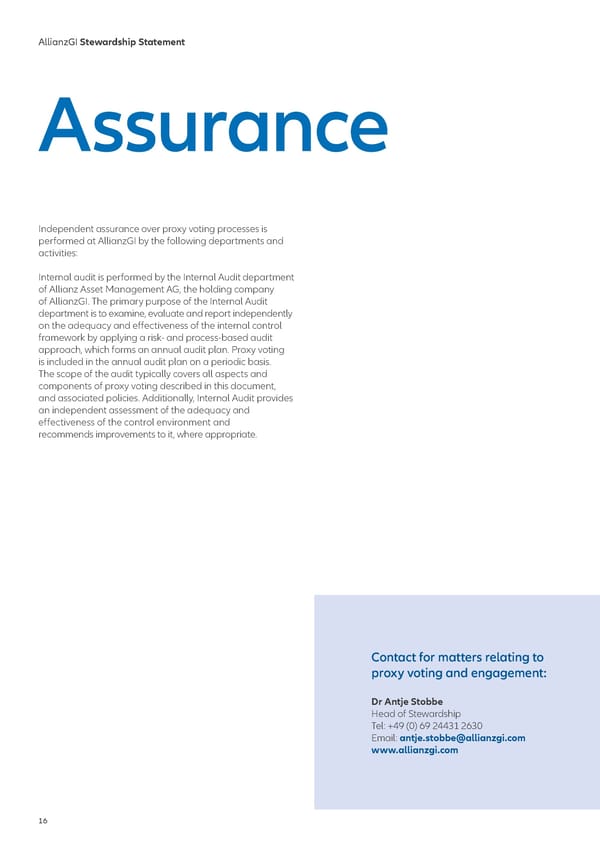 AllianzGI Stewardship Statement

Assurance

Independent assurance over proxy voting processes is performed at AllianzGI by the following departments and activities:

Internal audit is performed by the Internal Audit department of Allianz Asset Management AG, the holding company of AllianzGI. The primary purpose of the Internal Audit department is to examine, evaluate and report independently on the adequacy and effectiveness of the internal control framework by applying a risk- and process-based audit approach, which forms an annual audit plan. Proxy voting is included in the annual audit plan on a periodic basis. The scope of the audit typically covers all aspects and components of proxy voting described in this document, and associated policies. Additionally, Internal Audit provides an independent assessment of the adequacy and effectiveness of the control environment and recommends improvements to it, where appropriate.

Contact for matters relating to proxy voting and engagement:

Dr Antje Stobbe
Head of Stewardship
Tel: +49 (0) 69 24431 2630
Email: antje.stobbe@allianzgi.com
www.allianzgi.com

16